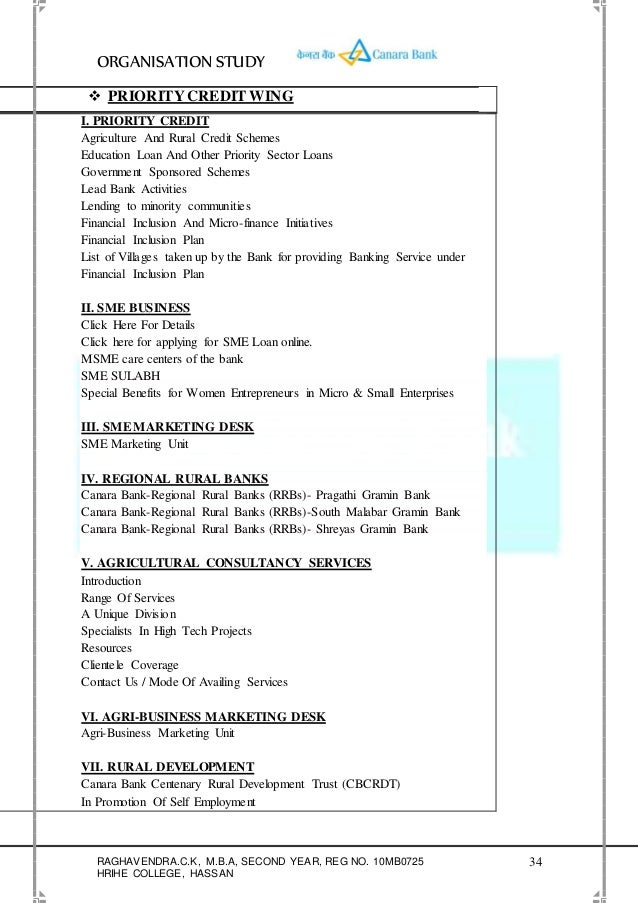 ORGANISATION STUDY

केनरा बैंक Canara Bank

❖ PRIORITY CREDIT WING

I. PRIORITY CREDIT
Agriculture And Rural Credit Schemes
Education Loan And Other Priority Sector Loans
Government Sponsored Schemes
Lead Bank Activities
Lending to minority communities
Financial Inclusion And Micro-finance Initiatives
Financial Inclusion Plan
List of Villages taken up by the Bank for providing Banking Service under Financial Inclusion Plan

II. SME BUSINESS
Click Here For Details
Click here for applying for SME Loan online.
MSME care centers of the bank
SME SULABH
Special Benefits for Women Entrepreneurs in Micro & Small Enterprises

III. SME MARKETING DESK
SME Marketing Unit

IV. REGIONAL RURAL BANKS
Canara Bank-Regional Rural Banks (RRBs)- Pragathi Gramin Bank
Canara Bank-Regional Rural Banks (RRBs)-South Malabar Gramin Bank
Canara Bank-Regional Rural Banks (RRBs)- Shreyas Gramin Bank

V. AGRICULTURAL CONSULTANCY SERVICES
Introduction
Range Of Services
A Unique Division
Specialists In High Tech Projects
Resources
Clientele Coverage
Contact Us / Mode Of Availing Services

VI. AGRI-BUSINESS MARKETING DESK
Agri-Business Marketing Unit

VII. RURAL DEVELOPMENT
Canara Bank Centenary Rural Development Trust (CBCRDT)
In Promotion Of Self Employment

RAGHAVENDRA.C.K, M.B.A, SECOND YEAR, REG NO. 10MB0725
HRIHE COLLEGE, HASSAN
34